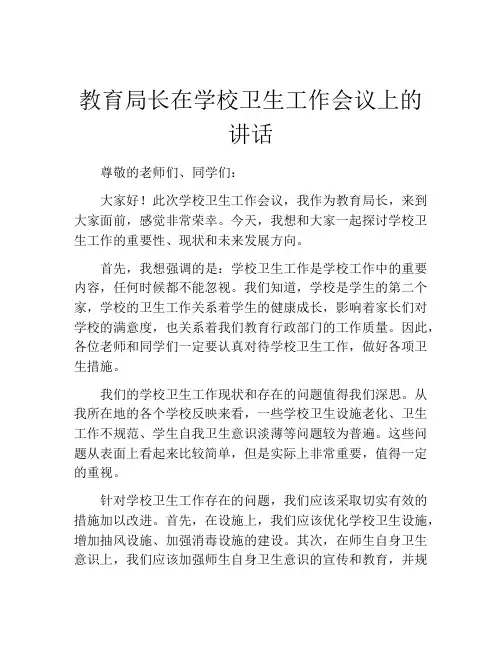 教育局长在学校卫生工作会议上的讲话

尊敬的老师们、同学们：

大家好！此次学校卫生工作会议，我作为教育局长，来到大家面前，感觉非常荣幸。今天，我想和大家一起探讨学校卫生工作的重要性、现状和未来发展方向。

首先，我想强调的是：学校卫生工作是学校工作中的重要内容，任何时候都不能忽视。我们知道，学校是学生的第二个家，学校的卫生工作关系着学生的健康成长，影响着家长们对学校的满意度，也关系着我们教育行政部门的工作质量。因此，各位老师和同学们一定要认真对待学校卫生工作，做好各项卫生措施。

我们的学校卫生工作现状和存在的问题值得我们深思。从我所在地的各个学校反映来看，一些学校卫生设施老化、卫生工作不规范、学生自我卫生意识淡薄等问题较为普遍。这些问题从表面上看起来比较简单，但是实际上非常重要，值得一定的重视。

针对学校卫生工作存在的问题，我们应该采取切实有效的措施加以改进。首先，在设施上，我们应该优化学校卫生设施，增加抽风设施、加强消毒设施的建设。其次，在师生自身卫生意识上，我们应该加强师生自身卫生意识的宣传和教育，并规